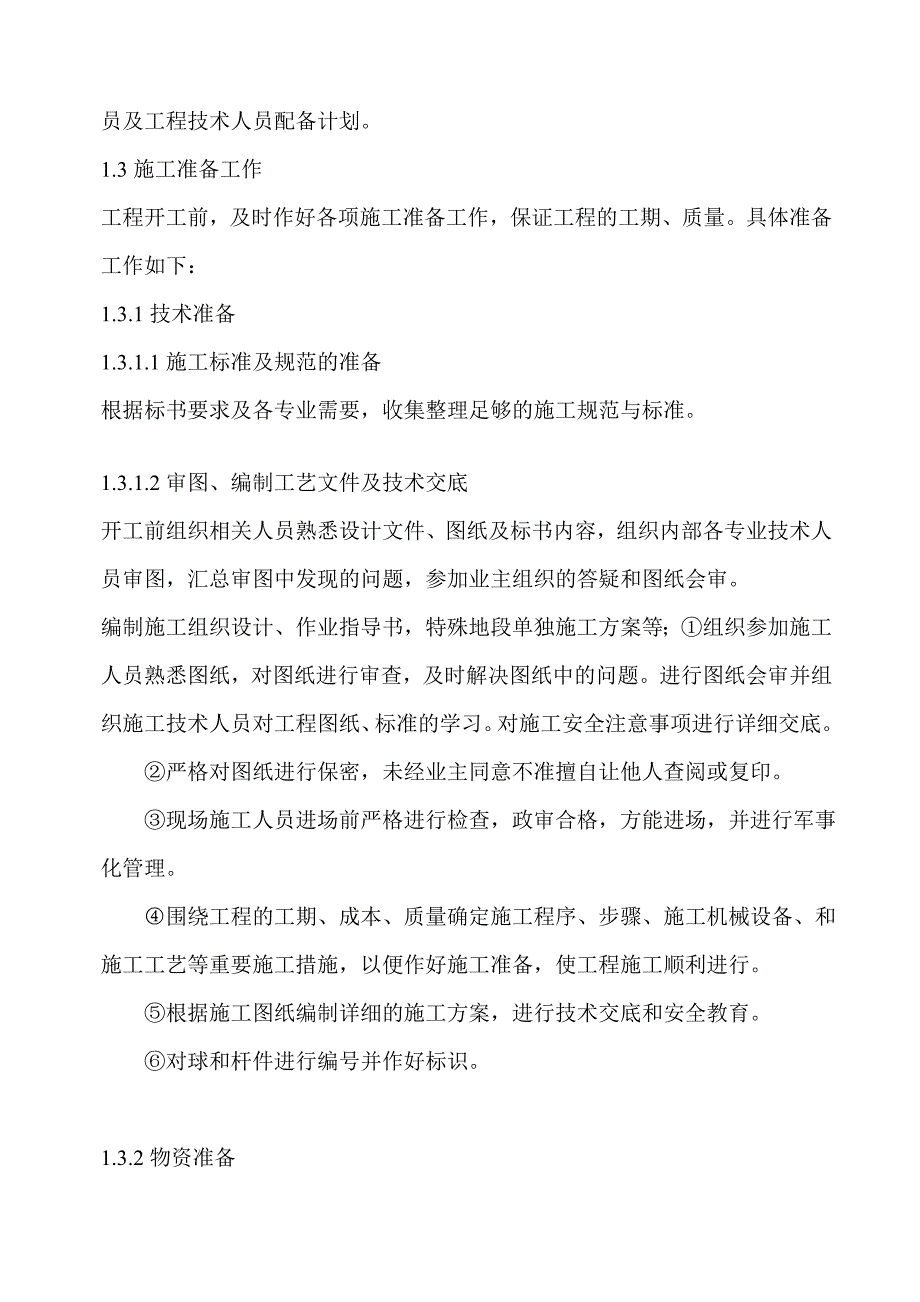 员及工程技术人员配备计划。

1.3 施工准备工作

工程开工前，及时作好各项施工准备工作，保证工程的工期、质量。具体准备工作如下：

1.3.1 技术准备

1.3.1.1 施工标准及规范的准备

根据标书要求及各专业需要，收集整理足够的施工规范与标准。

1.3.1.2 审图、编制工艺文件及技术交底

开工前组织相关人员熟悉设计文件、图纸及标书内容，组织内部各专业技术人员审图，汇总审图中发现的问题，参加业主组织的答疑和图纸会审。

编制施工组织设计、作业指导书，特殊地段单独施工方案等；①组织参加施工人员熟悉图纸，对图纸进行审查，及时解决图纸中的问题。进行图纸会审并组织施工技术人员对工程图纸、标准的学习。对施工安全注意事项进行详细交底。

②严格对图纸进行保密，未经业主同意不准擅自让他人查阅或复印。

③现场施工人员进场前严格进行检查，政审合格，方能进场，并进行军事化管理。

④围绕工程的工期、成本、质量确定施工程序、步骤、施工机械设备、和施工工艺等重要施工措施，以便作好施工准备，使工程施工顺利进行。

⑤根据施工图纸编制详细的施工方案，进行技术交底和安全教育。

⑥对球和杆件进行编号并作好标识。

1.3.2 物资准备